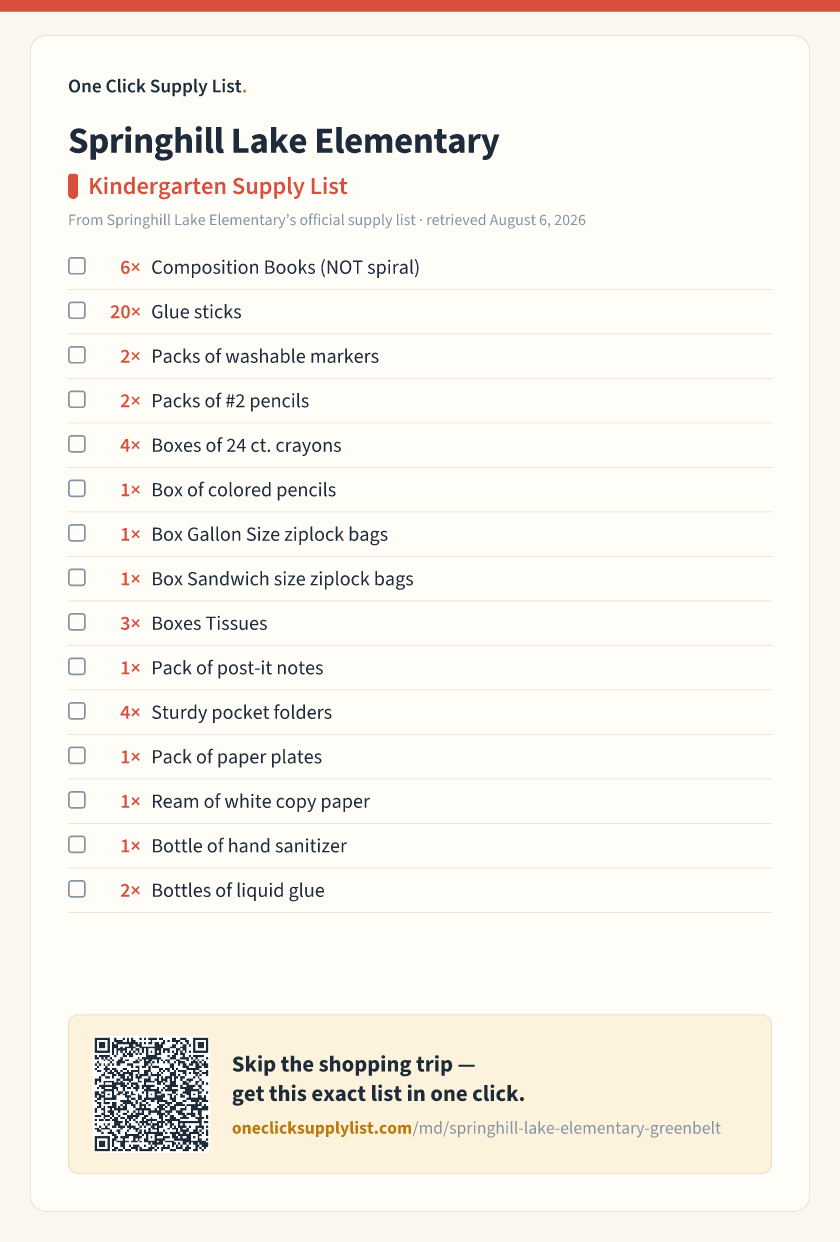 One Click Supply List.

Springhill Lake Elementary

Kindergarten Supply List

From Springhill Lake Elementary's official supply list · retrieved August 6, 2026

☐ 6× Composition Books (NOT spiral)
☐ 20× Glue sticks
☐ 2× Packs of washable markers
☐ 2× Packs of #2 pencils
☐ 4× Boxes of 24 ct. crayons
☐ 1× Box of colored pencils
☐ 1× Box Gallon Size ziplock bags
☐ 1× Box Sandwich size ziplock bags
☐ 3× Boxes Tissues
☐ 1× Pack of post-it notes
☐ 4× Sturdy pocket folders
☐ 1× Pack of paper plates
☐ 1× Ream of white copy paper
☐ 1× Bottle of hand sanitizer
☐ 2× Bottles of liquid glue

Skip the shopping trip —
get this exact list in one click.

oneclicksupplylist.com/md/springhill-lake-elementary-greenbelt